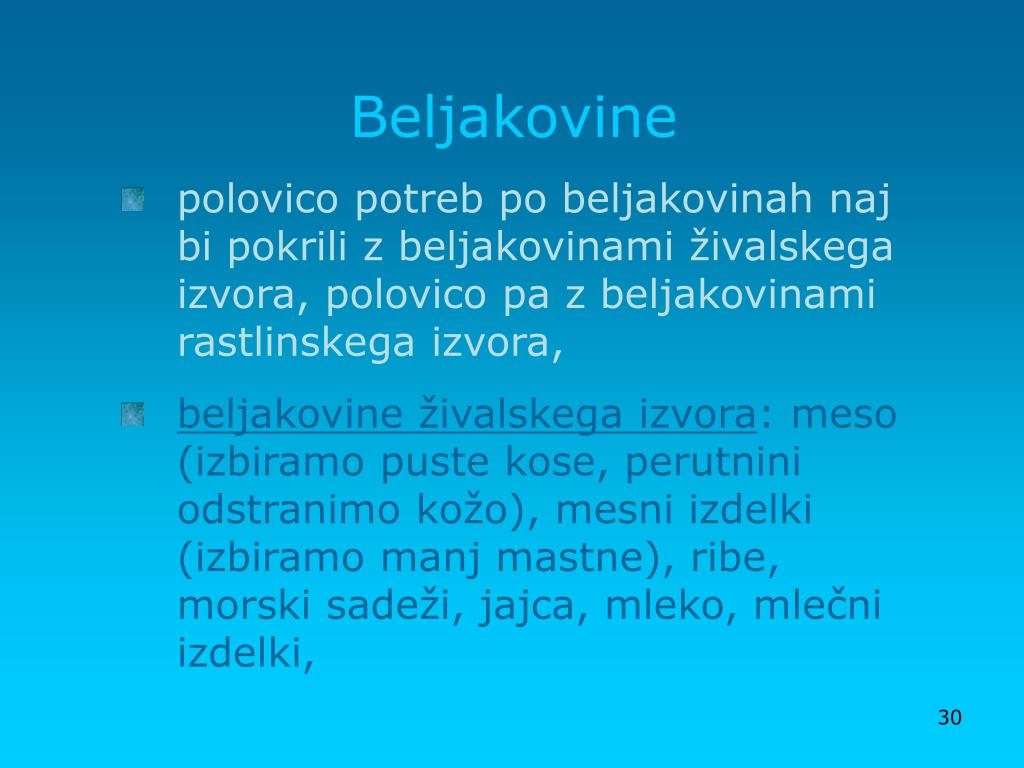 Beljakovine

polovico potreb po beljakovinah naj bi pokrili z beljakovinami živalskega izvora, polovico pa z beljakovinami rastlinskega izvora,

beljakovine živalskega izvora: meso (izbiramo puste kose, perutnini odstranimo kožo), mesni izdelki (izbiramo manj mastne), ribe, morski sadeži, jajca, mleko, mlečni izdelki,

30